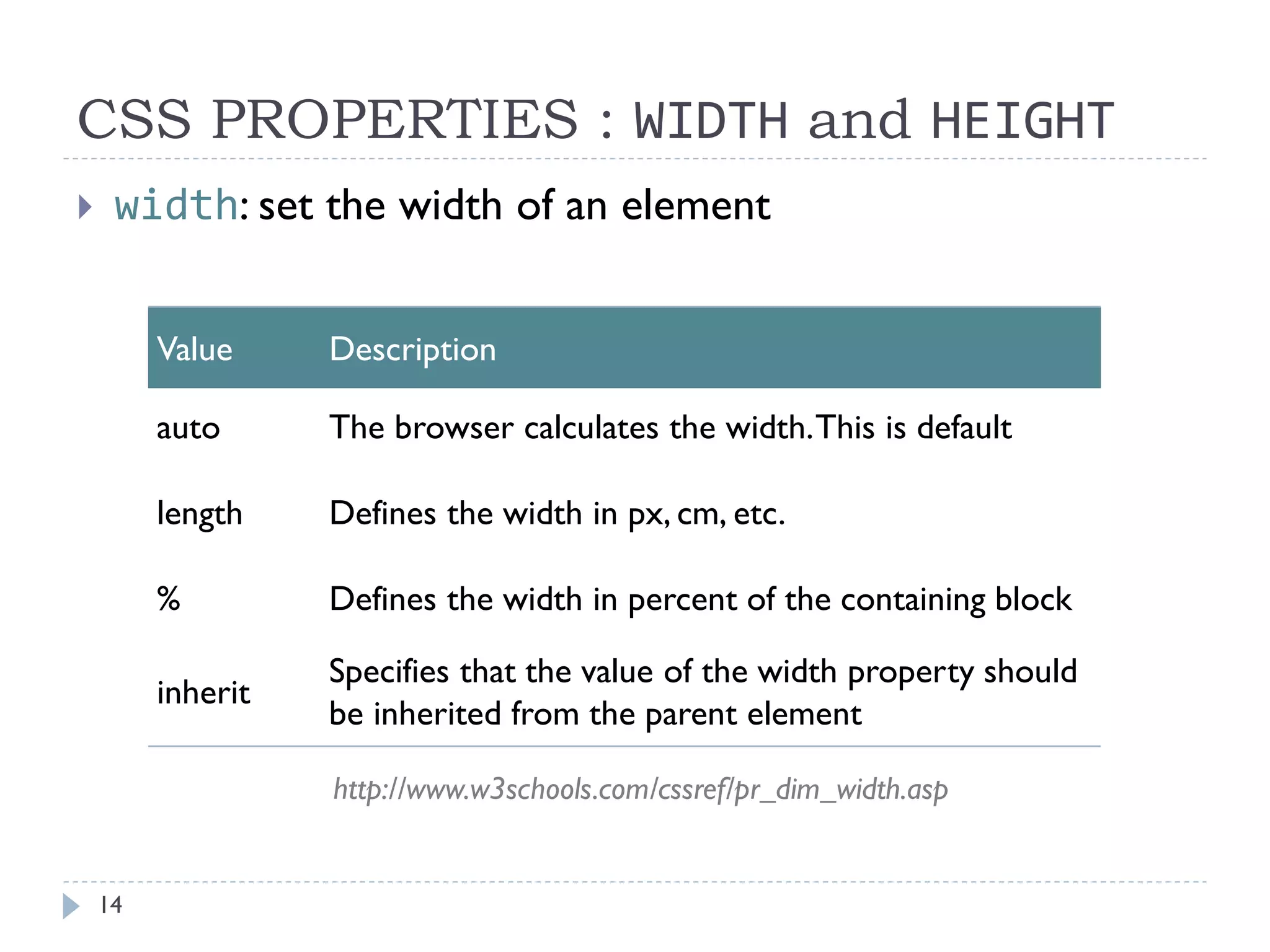 CSS PROPERTIES : WIDTH and HEIGHT

width: set the width of an element

| Value | Description |
|---|---|
| auto | The browser calculates the width. This is default |
| length | Defines the width in px, cm, etc. |
| % | Defines the width in percent of the containing block |
| inherit | Specifies that the value of the width property should be inherited from the parent element |

http://www.w3schools.com/cssref/pr_dim_width.asp

14